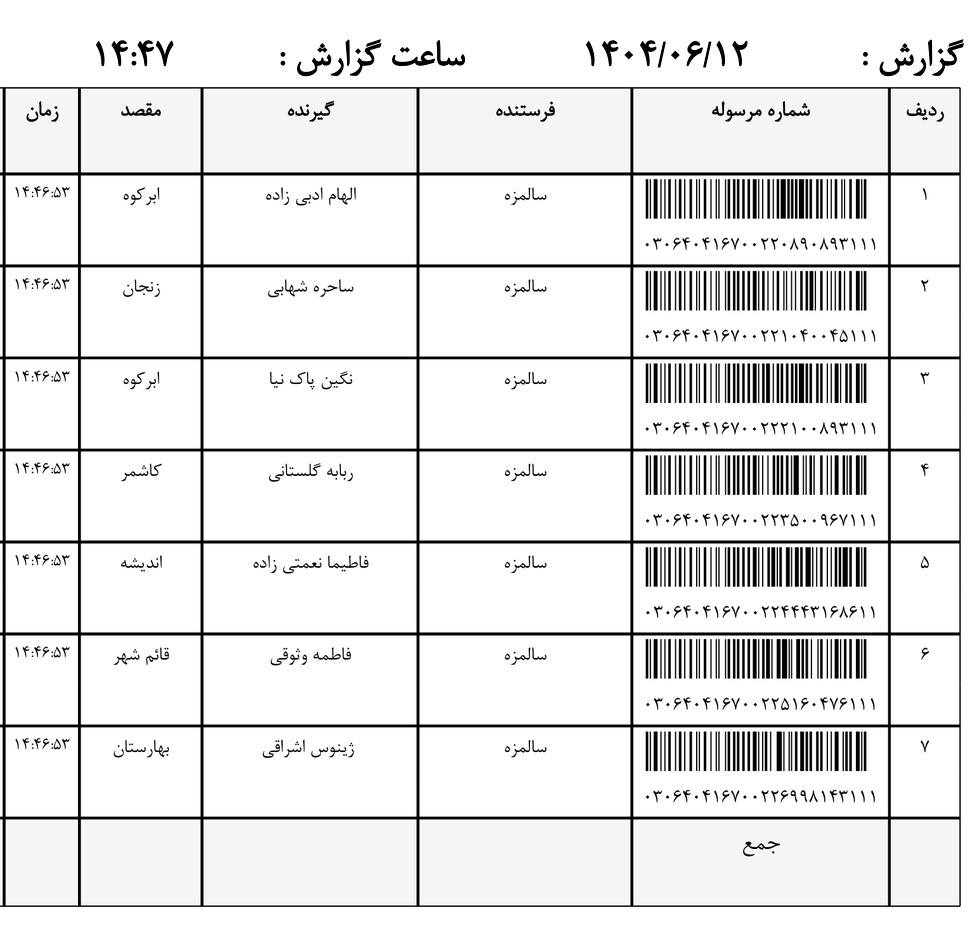 گزارش : ۱۴۰۴/۰۶/۱۲ ساعت گزارش : ۱۴:۴۷

| ردیف | شماره مرسوله | فرستنده | گیرنده | مقصد | زمان |
|---|---|---|---|---|---|
| ۱ | ۰۳۰۶۴۰۴۱۶۷۰۰۲۲۰۸۹۰۸۹۳۱۱۱ | سالمزه | الهام ادبی زاده | ابرکوه | ۱۴:۴۶:۵۳ |
| ۲ | ۰۳۰۶۴۰۴۱۶۷۰۰۲۲۱۰۴۰۰۴۵۱۱۱ | سالمزه | ساحره شهابی | زنجان | ۱۴:۴۶:۵۳ |
| ۳ | ۰۳۰۶۴۰۴۱۶۷۰۰۲۲۲۱۰۰۸۹۳۱۱۱ | سالمزه | نگین پاک نیا | ابرکوه | ۱۴:۴۶:۵۳ |
| ۴ | ۰۳۰۶۴۰۴۱۶۷۰۰۲۲۳۵۰۰۹۶۷۱۱۱ | سالمزه | ربابه گلستانی | کاشمر | ۱۴:۴۶:۵۳ |
| ۵ | ۰۳۰۶۴۰۴۱۶۷۰۰۲۲۴۴۴۳۱۶۸۶۱۱ | سالمزه | فاطیما نعمتی زاده | اندیشه | ۱۴:۴۶:۵۳ |
| ۶ | ۰۳۰۶۴۰۴۱۶۷۰۰۲۲۵۱۶۰۴۷۶۱۱۱ | سالمزه | فاطمه وثوقی | قائم شهر | ۱۴:۴۶:۵۳ |
| ۷ | ۰۳۰۶۴۰۴۱۶۷۰۰۲۲۶۹۹۸۱۴۳۱۱۱ | سالمزه | ژینوس اشراقی | بهارستان | ۱۴:۴۶:۵۳ |
|  | جمع |  |  |  |  |